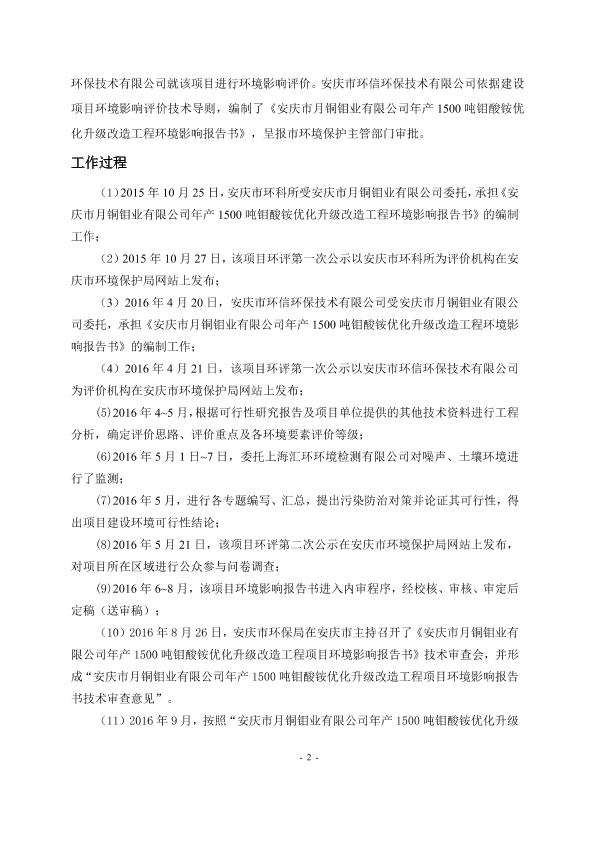 环保技术有限公司就该项目进行环境影响评价。安庆市环信环保技术有限公司依据建设项目环境影响评价技术导则，编制了《安庆市月铜钼业有限公司年产 1500 吨钼酸铵优化升级改造工程环境影响报告书》，呈报市环境保护主管部门审批。

工作过程

（1）2015 年 10 月 25 日，安庆市环科所受安庆市月铜钼业有限公司委托，承担《安庆市月铜钼业有限公司年产 1500 吨钼酸铵优化升级改造工程环境影响报告书》的编制工作；

（2）2015 年 10 月 27 日，该项目环评第一次公示以安庆市环科所为评价机构在安庆市环境保护局网站上发布；

（3）2016 年 4 月 20 日，安庆市环信环保技术有限公司受安庆市月铜钼业有限公司委托，承担《安庆市月铜钼业有限公司年产 1500 吨钼酸铵优化升级改造工程环境影响报告书》的编制工作；

（4）2016 年 4 月 21 日，该项目环评第一次公示以安庆市环信环保技术有限公司为评价机构在安庆市环境保护局网站上发布；

(5)2016 年 4~5 月，根据可行性研究报告及项目单位提供的其他技术资料进行工程分析，确定评价思路、评价重点及各环境要素评价等级；

(6)2016 年 5 月 1 日~7 日，委托上海汇环环境检测有限公司对噪声、土壤环境进行了监测；

(7)2016 年 5 月，进行各专题编写、汇总，提出污染防治对策并论证其可行性，得出项目建设环境可行性结论；

(8)2016 年 5 月 21 日，该项目环评第二次公示在安庆市环境保护局网站上发布，对项目所在区域进行公众参与问卷调查；

(9)2016 年 6~8 月，该项目环境影响报告书进入内审程序，经校核、审核、审定后定稿（送审稿）；

（10）2016 年 8 月 26 日，安庆市环保局在安庆市主持召开了《安庆市月铜钼业有限公司年产 1500 吨钼酸铵优化升级改造工程项目环境影响报告书》技术审查会，并形成“安庆市月铜钼业有限公司年产 1500 吨钼酸铵优化升级改造工程项目环境影响报告书技术审查意见”。

（11）2016 年 9 月，按照“安庆市月铜钼业有限公司年产 1500 吨钼酸铵优化升级

- 2 -